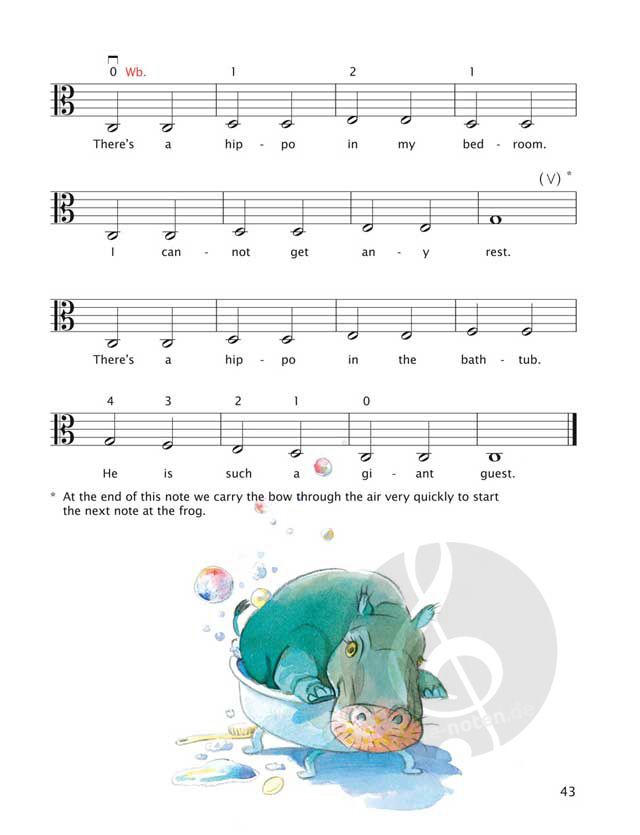 0 Wb. 1 2 1

There's a hip - po in my bed - room.

(V) *

I can - not get an - y rest.

There's a hip - po in the bath - tub.

4 3 2 1 0

He is such a gi - ant guest.

* At the end of this note we carry the bow through the air very quickly to start the next note at the frog.

noten.de

43